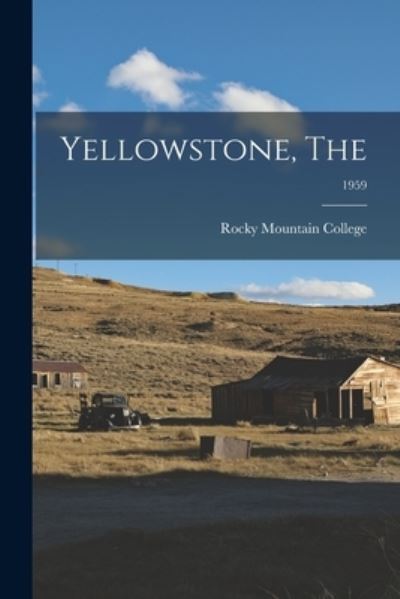 YELLOWSTONE, THE

1959

Rocky Mountain College